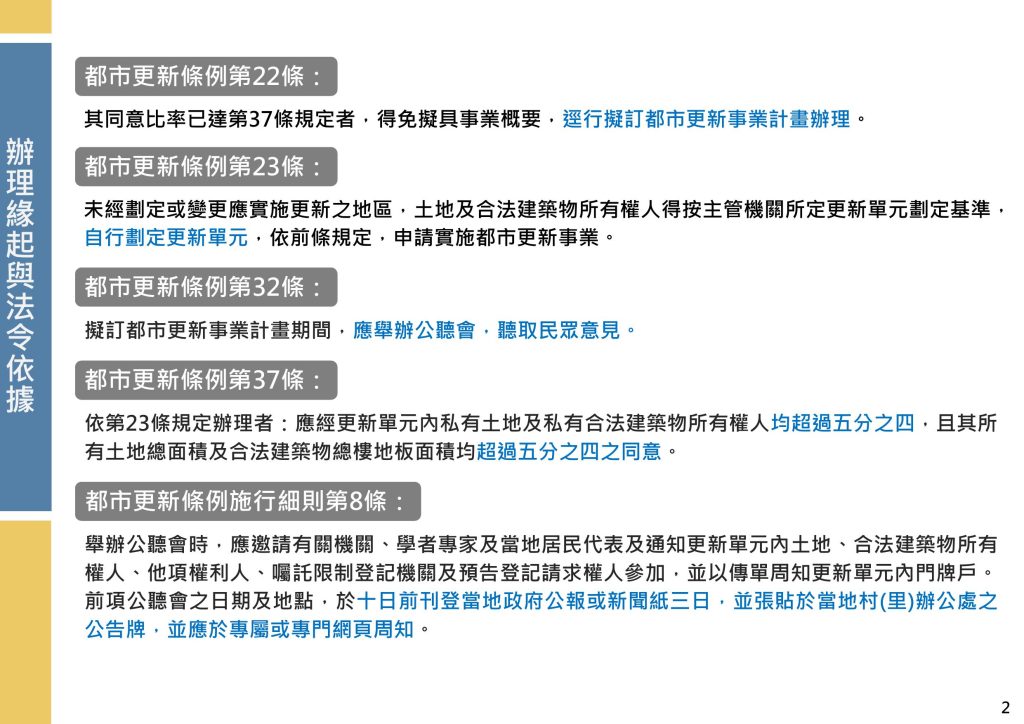 辦理緣起與法令依據

都市更新條例第22條：

其同意比率已達第37條規定者，得免擬具事業概要，逕行擬訂都市更新事業計畫辦理。

都市更新條例第23條：

未經劃定或變更應實施更新之地區，土地及合法建築物所有權人得按主管機關所定更新單元劃定基準，自行劃定更新單元，依前條規定，申請實施都市更新事業。

都市更新條例第32條：

擬訂都市更新事業計畫期間，應舉辦公聽會，聽取民眾意見。

都市更新條例第37條：

依第23條規定辦理者：應經更新單元內私有土地及私有合法建築物所有權人均超過五分之四，且其所有土地總面積及合法建築物總樓地板面積均超過五分之四之同意。

都市更新條例施行細則第8條：

舉辦公聽會時，應邀請有關機關、學者專家及當地居民代表及通知更新單元內土地、合法建築物所有權人、他項權利人、囑託限制登記機關及預告登記請求權人參加，並以傳單周知更新單元內門牌戶。前項公聽會之日期及地點，於十日前刊登當地政府公報或新聞紙三日，並張貼於當地村(里)辦公處之公告牌，並應於專屬或專門網頁周知。

2